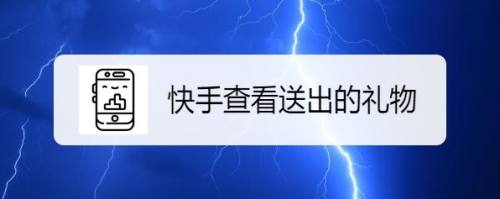 快手查看送出的礼物